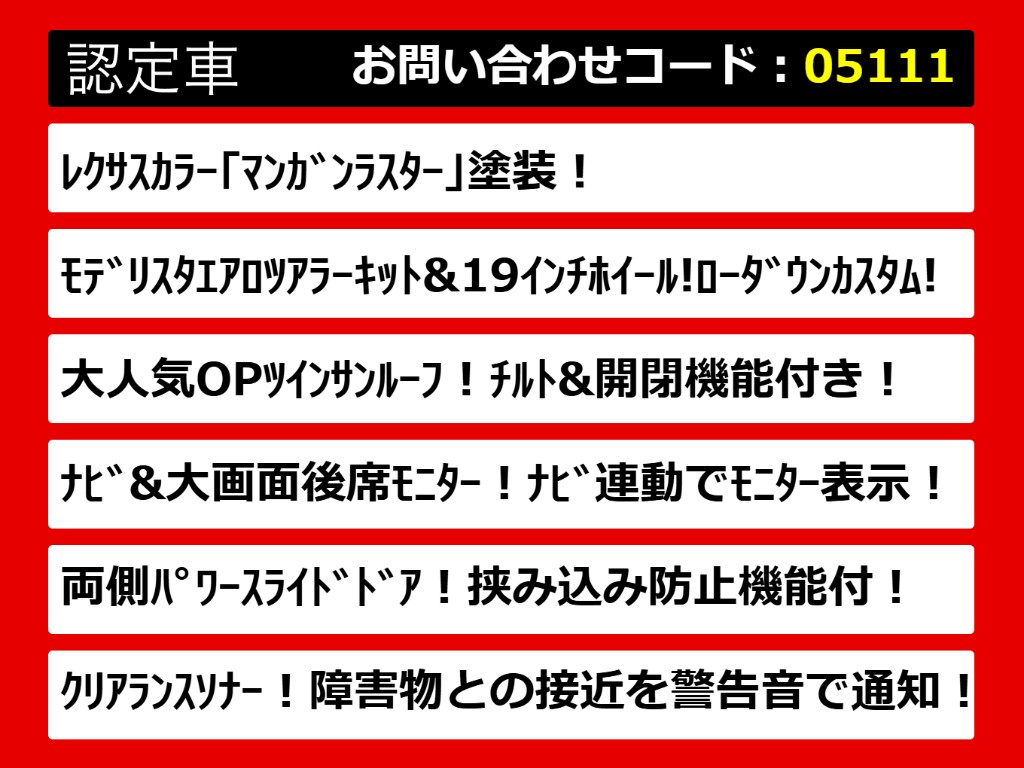 認定車　お問い合わせコード：05111

レクサスカラー「マンガンラスター」塗装！

モデリスタエアロツアラーキット＆19インチホイール！ローダウンカスタム！

大人気OPツインサンルーフ！チルト＆開閉機能付き！

ナビ＆大画面後席モニター！ナビ連動でモニター表示！

両側パワースライドドア！挟み込み防止機能付！

クリアランスソナー！障害物との接近を警告音で通知！